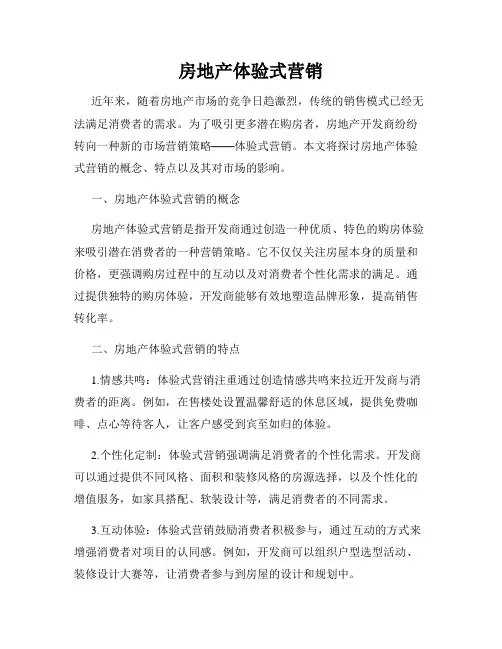 房地产体验式营销

近年来，随着房地产市场的竞争日趋激烈，传统的销售模式已经无法满足消费者的需求。为了吸引更多潜在购房者，房地产开发商纷纷转向一种新的市场营销策略——体验式营销。本文将探讨房地产体验式营销的概念、特点以及其对市场的影响。

一、房地产体验式营销的概念

房地产体验式营销是指开发商通过创造一种优质、特色的购房体验来吸引潜在消费者的一种营销策略。它不仅仅关注房屋本身的质量和价格，更强调购房过程中的互动以及对消费者个性化需求的满足。通过提供独特的购房体验，开发商能够有效地塑造品牌形象，提高销售转化率。

二、房地产体验式营销的特点

1.情感共鸣：体验式营销注重通过创造情感共鸣来拉近开发商与消费者的距离。例如，在售楼处设置温馨舒适的休息区域，提供免费咖啡、点心等待客人，让客户感受到宾至如归的体验。

2.个性化定制：体验式营销强调满足消费者的个性化需求。开发商可以通过提供不同风格、面积和装修风格的房源选择，以及个性化的增值服务，如家具搭配、软装设计等，满足消费者的不同需求。

3.互动体验：体验式营销鼓励消费者积极参与，通过互动的方式来增强消费者对项目的认同感。例如，开发商可以组织户型选型活动、装修设计大赛等，让消费者参与到房屋的设计和规划中。